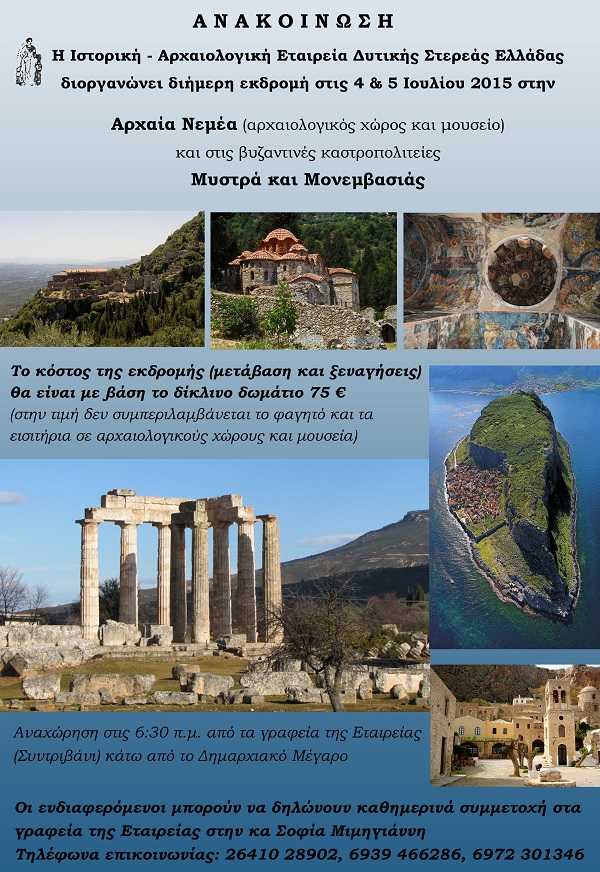 ΑΝΑΚΟΙΝΩΣΗ

Η Ιστορική - Αρχαιολογική Εταιρεία Δυτικής Στερεάς Ελλάδας διοργανώνει διήμερη εκδρομή στις 4 & 5 Ιουλίου 2015 στην

Αρχαία Νεμέα (αρχαιολογικός χώρος και μουσείο) και στις βυζαντινές καστροπολιτείες

Μυστρά και Μονεμβασιάς

Το κόστος της εκδρομής (μετάβαση και ξεναγήσεις) θα είναι με βάση το δίκλινο δωμάτιο 75 € (στην τιμή δεν συμπεριλαμβάνεται το φαγητό και τα εισιτήρια σε αρχαιολογικούς χώρους και μουσεία)

Αναχώρηση στις 6:30 π.μ. από τα γραφεία της Εταιρείας (Συντριβάνι) κάτω από το Δημαρχιακό Μέγαρο

Οι ενδιαφερόμενοι μπορούν να δηλώνουν καθημερινά συμμετοχή στα γραφεία της Εταιρείας στην κα Σοφία Μιμηγιάννη
Τηλέφωνα επικοινωνίας: 26410 28902, 6939 466286, 6972 301346